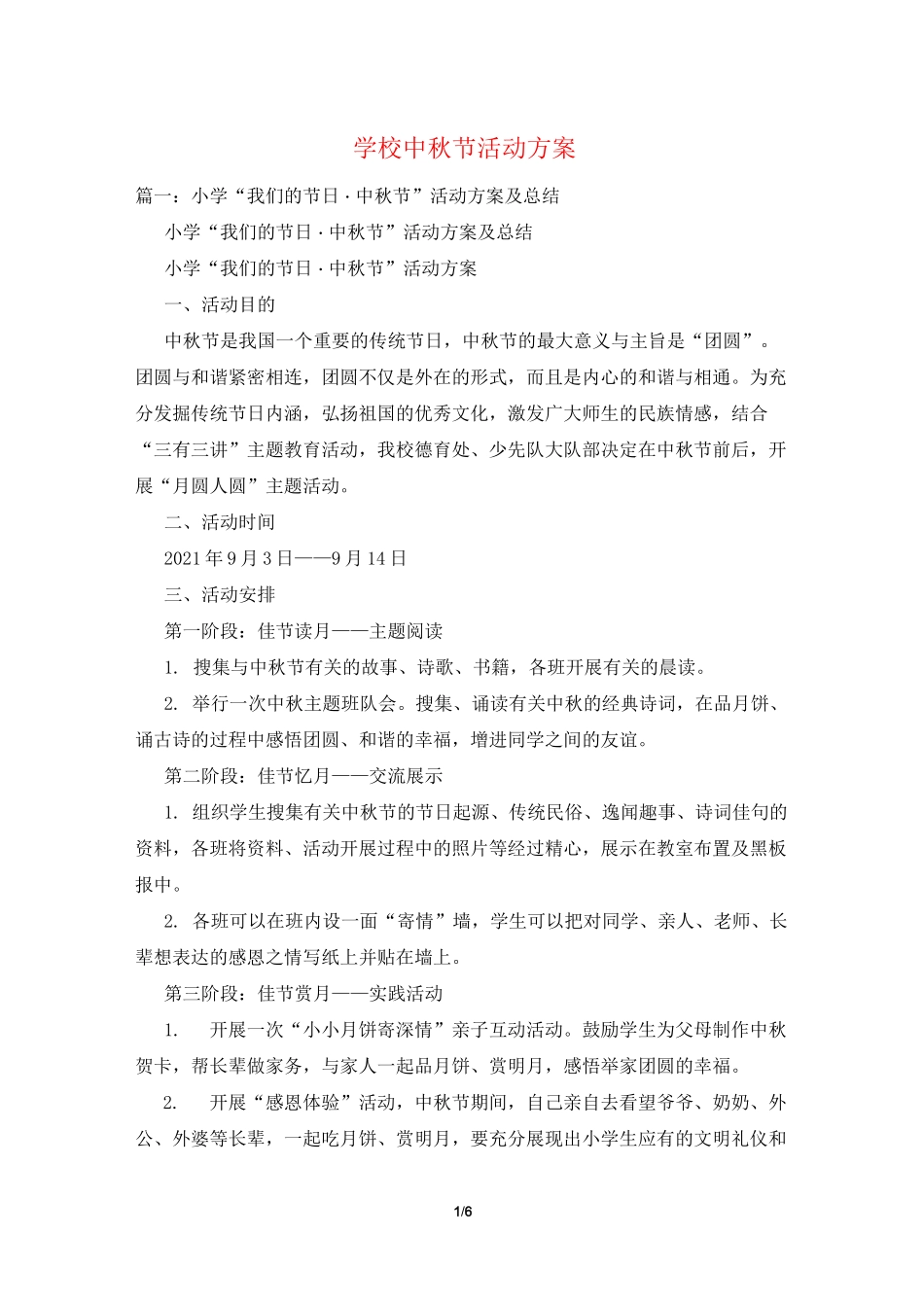 学校中秋节活动方案

篇一：小学“我们的节日·中秋节”活动方案及总结

小学“我们的节日·中秋节”活动方案及总结

小学“我们的节日·中秋节”活动方案

一、活动目的

中秋节是我国一个重要的传统节日，中秋节的最大意义与主旨是“团圆”。团圆与和谐紧密相连，团圆不仅是外在的形式，而且是内心的和谐与相通。为充分发掘传统节日内涵，弘扬祖国的优秀文化，激发广大师生的民族情感，结合“三有三讲”主题教育活动，我校德育处、少先队大队部决定在中秋节前后，开展“月圆人圆”主题活动。

二、活动时间

2021年9月3日——9月14日

三、活动安排

第一阶段：佳节读月——主题阅读

1. 搜集与中秋节有关的故事、诗歌、书籍，各班开展有关的晨读。

2. 举行一次中秋主题班队会。搜集、诵读有关中秋的经典诗词，在品月饼、诵古诗的过程中感悟团圆、和谐的幸福，增进同学之间的友谊。

第二阶段：佳节忆月——交流展示

1. 组织学生搜集有关中秋节的节日起源、传统民俗、逸闻趣事、诗词佳句的资料，各班将资料、活动开展过程中的照片等经过精心，展示在教室布置及黑板报中。

2. 各班可以在班内设一面“寄情”墙，学生可以把对同学、亲人、老师、长辈想表达的感恩之情写纸上并贴在墙上。

第三阶段：佳节赏月——实践活动

1. 开展一次“小小月饼寄深情”亲子互动活动。鼓励学生为父母制作中秋贺卡，帮长辈做家务，与家人一起品月饼、赏明月，感悟举家团圆的幸福。

2. 开展“感恩体验”活动，中秋节期间，自已亲自去看望爷爷、奶奶、外公、外婆等长辈，一起吃月饼、赏明月，要充分展现出小学生应有的文明礼仪和

1/6